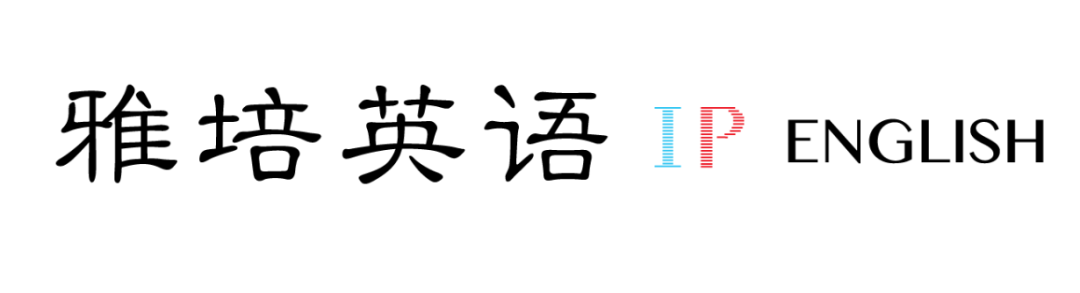 雅培英语 IP ENGLISH